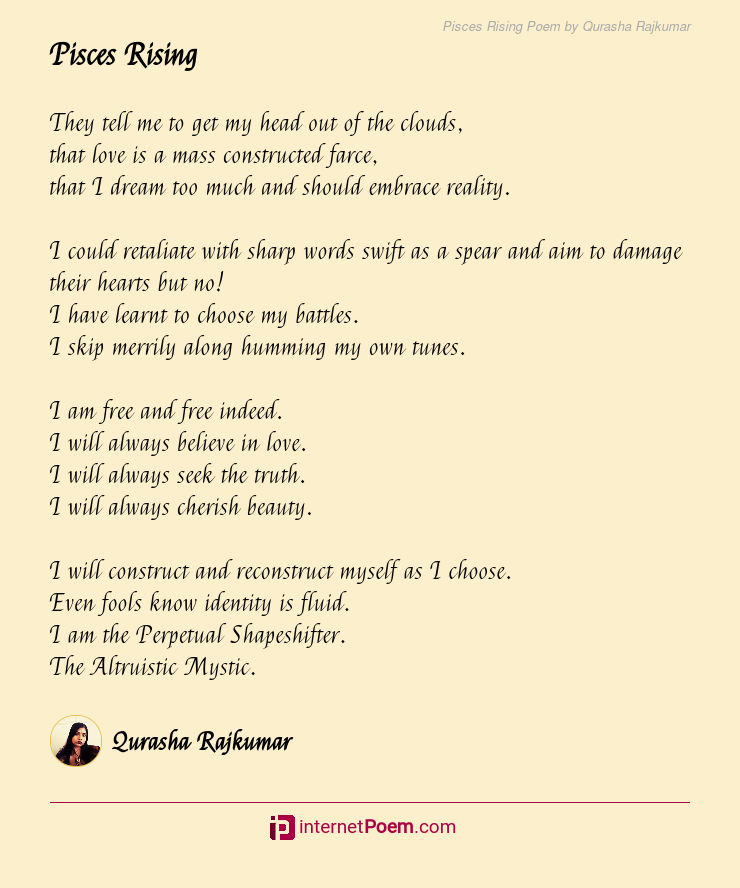 Pisces Rising Poem by Qurasha Rajkumar

Pisces Rising

They tell me to get my head out of the clouds,
that love is a mass constructed farce,
that I dream too much and should embrace reality.

I could retaliate with sharp words swift as a spear and aim to damage their hearts but no!
I have learnt to choose my battles.
I skip merrily along humming my own tunes.

I am free and free indeed.
I will always believe in love.
I will always seek the truth.
I will always cherish beauty.

I will construct and reconstruct myself as I choose.
Even fools know identity is fluid.
I am the Perpetual Shapeshifter.
The Altruistic Mystic.

Qurasha Rajkumar

internetPoem.com